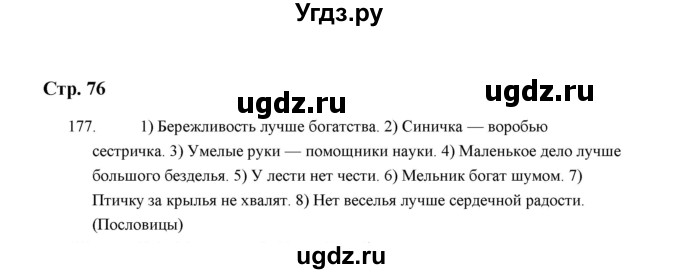 Угдз.ру

Стр. 76

ugdz.ru ugdz.ru

177. 1) Бережливость лучше богатства. 2) Синичка — воробью сестричка. 3) Умелые руки — помощники науки. 4) Маленькое дело лучше большого безделья. 5) У лести нет чести. 6) Мельник богат шумом. 7) Птичку за крылья не хвалят. 8) Нет веселья лучше сердечной радости. (Пословицы)

ugdz.ru